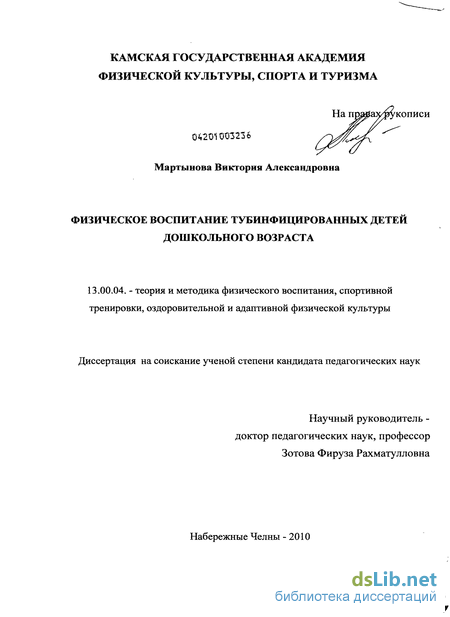 КАМСКАЯ ГОСУДАРСТВЕННАЯ АКАДЕМИЯ
ФИЗИЧЕСКОЙ КУЛЬТУРЫ, СПОРТА И ТУРИЗМА

На правах рукописи

04201003236

Мартынова Виктория Александровна

ФИЗИЧЕСКОЕ ВОСПИТАНИЕ ТУБИНФИЦИРОВАННЫХ ДЕТЕЙ ДОШКОЛЬНОГО ВОЗРАСТА

13.00.04. - теория и методика физического воспитания, спортивной тренировки, оздоровительной и адаптивной физической культуры

Диссертация на соискание ученой степени кандидата педагогических наук

Научный руководитель -
доктор педагогических наук, профессор
Зотова Фируза Рахматулловна

Набережные Челны - 2010

dsLib.net
библиотека диссертаций